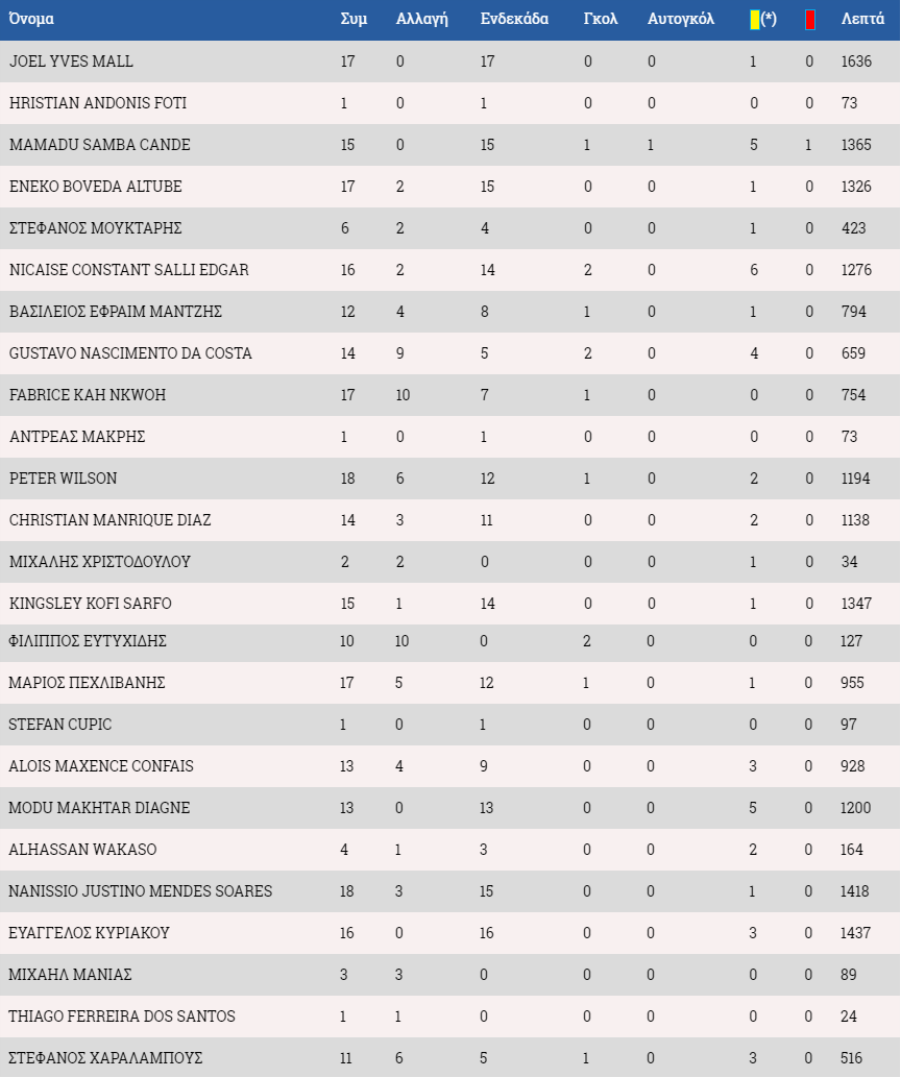 | Όνομα | Συμ | Αλλαγή | Ενδεκάδα | Γκολ | Αυτογκόλ | (*) | | Λεπτά |
|---|---|---|---|---|---|---|---|---|
| JOEL YVES MALL | 17 | 0 | 17 | 0 | 0 | 1 | 0 | 1636 |
| HRISTIAN ANDONIS FOTI | 1 | 0 | 1 | 0 | 0 | 0 | 0 | 73 |
| MAMADU SAMBA CANDE | 15 | 0 | 15 | 1 | 1 | 5 | 1 | 1365 |
| ENEKO BOVEDA ALTUBE | 17 | 2 | 15 | 0 | 0 | 1 | 0 | 1326 |
| ΣΤΕΦΑΝΟΣ ΜΟΥΚΤΑΡΗΣ | 6 | 2 | 4 | 0 | 0 | 1 | 0 | 423 |
| NICAISE CONSTANT SALLI EDGAR | 16 | 2 | 14 | 2 | 0 | 6 | 0 | 1276 |
| ΒΑΣΙΛΕΙΟΣ ΕΦΡΑΙΜ ΜΑΝΤΖΗΣ | 12 | 4 | 8 | 1 | 0 | 1 | 0 | 794 |
| GUSTAVO NASCIMENTO DA COSTA | 14 | 9 | 5 | 2 | 0 | 4 | 0 | 659 |
| FABRICE KAH NKWOH | 17 | 10 | 7 | 1 | 0 | 0 | 0 | 754 |
| ΑΝΤΡΕΑΣ ΜΑΚΡΗΣ | 1 | 0 | 1 | 0 | 0 | 0 | 0 | 73 |
| PETER WILSON | 18 | 6 | 12 | 1 | 0 | 2 | 0 | 1194 |
| CHRISTIAN MANRIQUE DIAZ | 14 | 3 | 11 | 0 | 0 | 2 | 0 | 1138 |
| ΜΙΧΑΛΗΣ ΧΡΙΣΤΟΔΟΥΛΟΥ | 2 | 2 | 0 | 0 | 0 | 1 | 0 | 34 |
| KINGSLEY KOFI SARFO | 15 | 1 | 14 | 0 | 0 | 1 | 0 | 1347 |
| ΦΙΛΙΠΠΟΣ ΕΥΤΥΧΙΔΗΣ | 10 | 10 | 0 | 2 | 0 | 0 | 0 | 127 |
| ΜΑΡΙΟΣ ΠΕΧΛΙΒΑΝΗΣ | 17 | 5 | 12 | 1 | 0 | 1 | 0 | 955 |
| STEFAN CUPIC | 1 | 0 | 1 | 0 | 0 | 0 | 0 | 97 |
| ALOIS MAXENCE CONFAIS | 13 | 4 | 9 | 0 | 0 | 3 | 0 | 928 |
| MODU MAKHTAR DIAGNE | 13 | 0 | 13 | 0 | 0 | 5 | 0 | 1200 |
| ALHASSAN WAKASO | 4 | 1 | 3 | 0 | 0 | 2 | 0 | 164 |
| NANISSIO JUSTINO MENDES SOARES | 18 | 3 | 15 | 0 | 0 | 1 | 0 | 1418 |
| ΕΥΑΓΓΕΛΟΣ ΚΥΡΙΑΚΟΥ | 16 | 0 | 16 | 0 | 0 | 3 | 0 | 1437 |
| ΜΙΧΑΗΛ ΜΑΝΙΑΣ | 3 | 3 | 0 | 0 | 0 | 0 | 0 | 89 |
| THIAGO FERREIRA DOS SANTOS | 1 | 1 | 0 | 0 | 0 | 0 | 0 | 24 |
| ΣΤΕΦΑΝΟΣ ΧΑΡΑΛΑΜΠΟΥΣ | 11 | 6 | 5 | 1 | 0 | 3 | 0 | 516 |